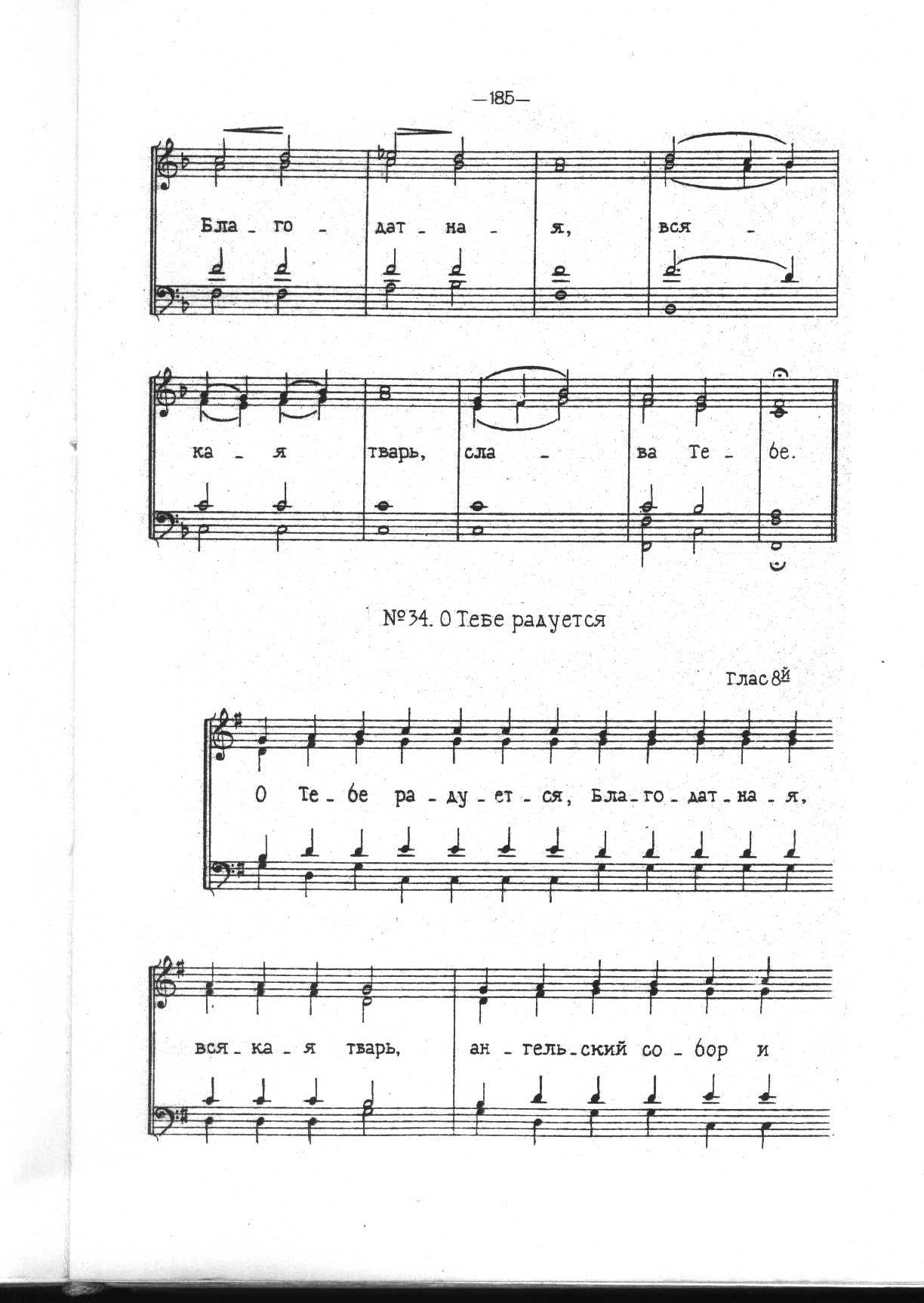 —185—

Бла - го - дат - на - я, вся -

ка - я тварь, сла - ва Те - бе.

№34. О Тебе радуется

Глас 8й

О Те - бе ра - ду - ет - ся, Бла - го - дат - на - я,

вся - ка - я тварь, ан - гель - ский со - бор и